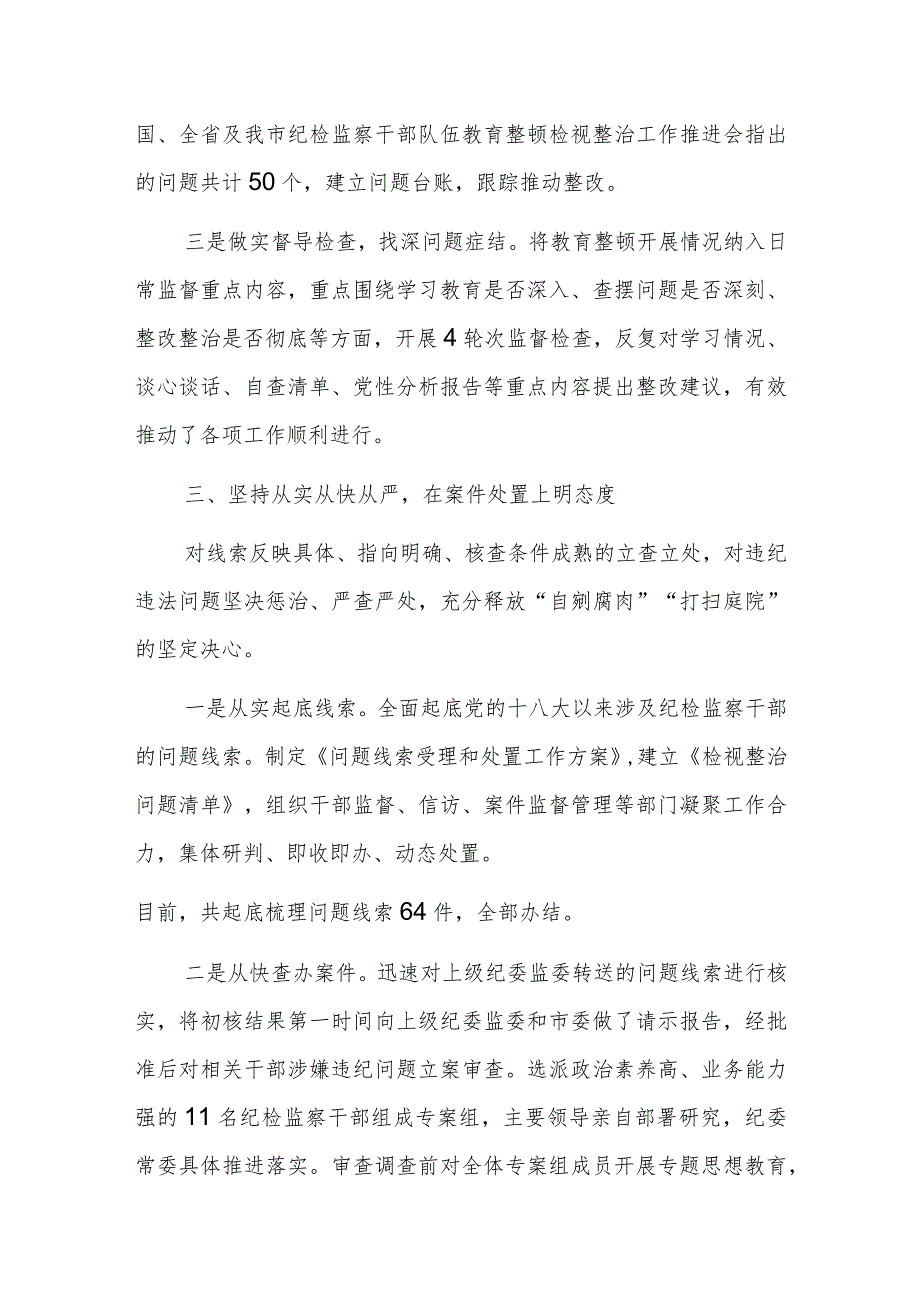 国、全省及我市纪检监察干部队伍教育整顿检视整治工作推进会指出的问题共计50个，建立问题台账，跟踪推动整改。

三是做实督导检查，找深问题症结。将教育整顿开展情况纳入日常监督重点内容，重点围绕学习教育是否深入、查摆问题是否深刻、整改整治是否彻底等方面，开展4轮次监督检查，反复对学习情况、谈心谈话、自查清单、党性分析报告等重点内容提出整改建议，有效推动了各项工作顺利进行。

三、坚持从实从快从严，在案件处置上明态度

对线索反映具体、指向明确、核查条件成熟的立查立处，对违纪违法问题坚决惩治、严查严处，充分释放“自剜腐肉”“打扫庭院”的坚定决心。

一是从实起底线索。全面起底党的十八大以来涉及纪检监察干部的问题线索。制定《问题线索受理和处置工作方案》，建立《检视整治问题清单》，组织干部监督、信访、案件监督管理等部门凝聚工作合力，集体研判、即收即办、动态处置。

目前，共起底梳理问题线索64件，全部办结。

二是从快查办案件。迅速对上级纪委监委转送的问题线索进行核实，将初核结果第一时间向上级纪委监委和市委做了请示报告，经批准后对相关干部涉嫌违纪问题立案审查。选派政治素养高、业务能力强的11名纪检监察干部组成专案组，主要领导亲自部署研究，纪委常委具体推进落实。审查调查前对全体专案组成员开展专题思想教育，